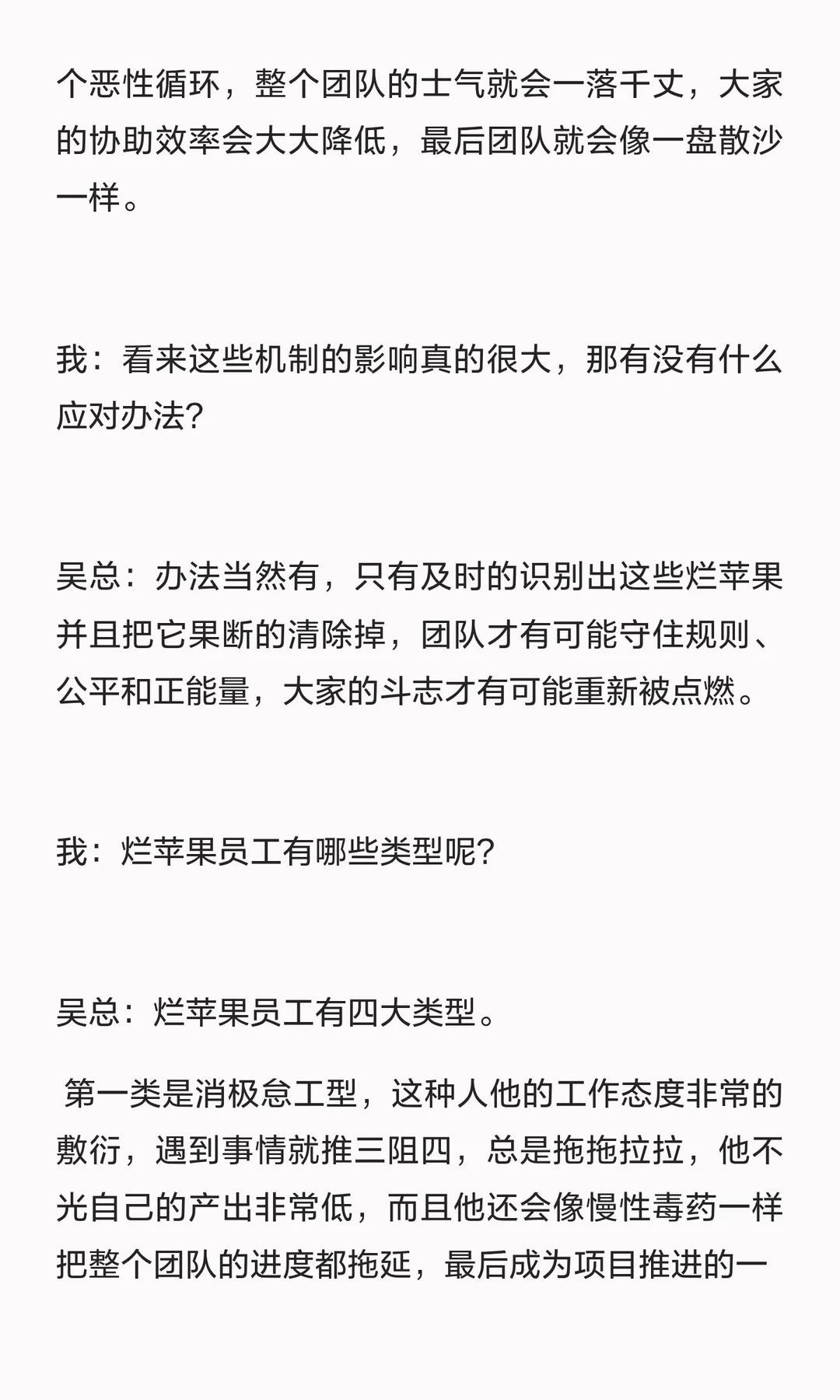 个恶性循环，整个团队的士气就会一落千丈，大家的协助效率会大大降低，最后团队就会像一盘散沙一样。

我：看来这些机制的影响真的很大，那有没有什么应对办法?

吴总：办法当然有，只有及时的识别出这些烂苹果并且把它果断的清除掉，团队才有可能守住规则、公平和正能量，大家的斗志才有可能重新被点燃。

我：烂苹果员工有哪些类型呢?

吴总：烂苹果员工有四大类型。

第一类是消极怠工型，这种人他的工作态度非常的敷衍，遇到事情就推三阻四，总是拖拖拉拉，他不光自己的产出非常低，而且他还会像慢性毒药一样把整个团队的进度都拖延，最后成为项目推进的一